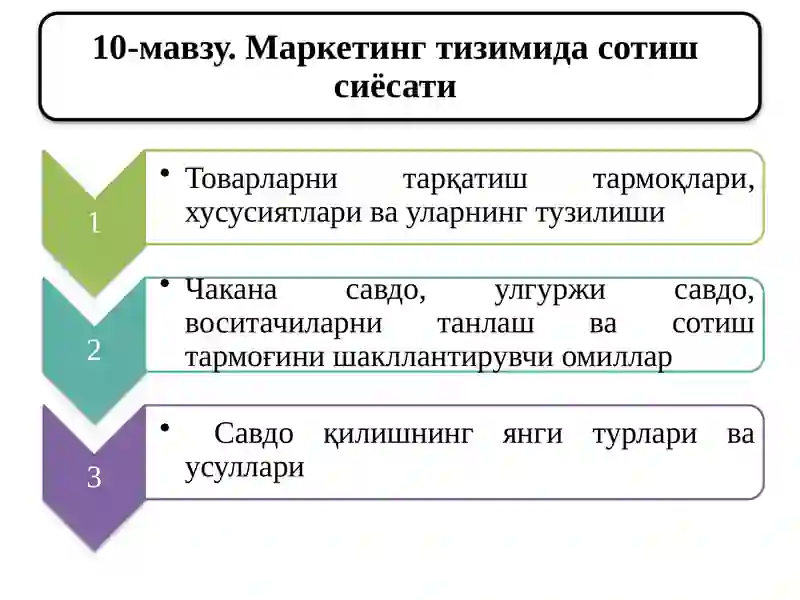 10-мавзу. Маркетинг тизимида сотиш сиёсати

1

• Товарларни тарқатиш тармоқлари, хусусиятлари ва уларнинг тузилиши

2

• Чакана савдо, улгуржи савдо, воситачиларни танлаш ва сотиш тармоғини шакллантирувчи омиллар

3

• Савдо қилишнинг янги турлари ва усуллари